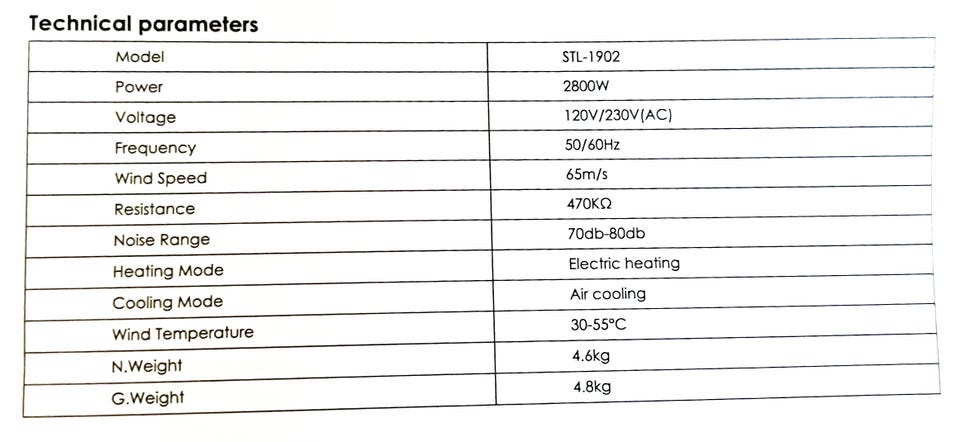 Technical parameters

| Model | STL-1902 |
|---|---|
| Power | 2800W |
| Voltage | 120V/230V(AC) |
| Frequency | 50/60Hz |
| Wind Speed | 65m/s |
| Resistance | 470KΩ |
| Noise Range | 70db-80db |
| Heating Mode | Electric heating |
| Cooling Mode | Air cooling |
| Wind Temperature | 30-55°C |
| N.Weight | 4.6kg |
| G.Weight | 4.8kg |